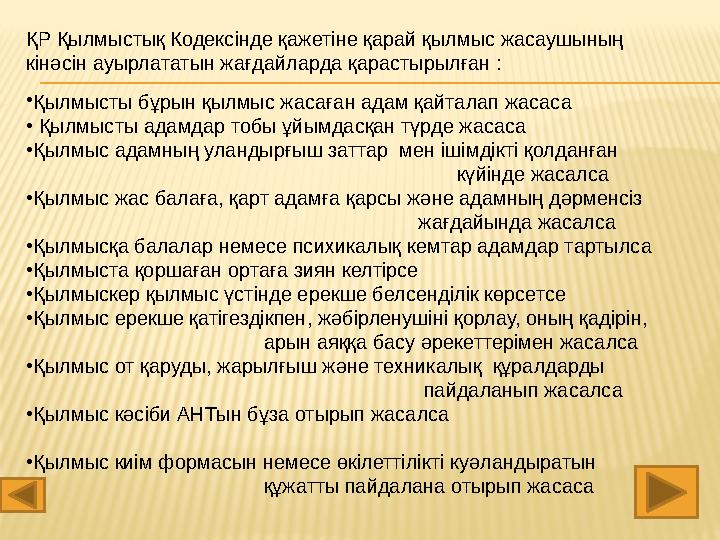 ҚР Қылмыстық Кодексінде қажетіне қарай қылмыс жасаушының кінәсін ауырлататын жағдайларда қарастырылған :

•Қылмысты бұрын қылмыс жасаған адам қайталап жасаса
• Қылмысты адамдар тобы ұйымдасқан түрде жасаса
•Қылмыс адамның уландырғыш заттар мен ішімдікті қолданған күйінде жасалса
•Қылмыс жас балаға, қарт адамға қарсы және адамның дәрменсіз жағдайында жасалса
•Қылмысқа балалар немесе психикалық кемтар адамдар тартылса
•Қылмыста қоршаған ортаға зиян келтірсе
•Қылмыскер қылмыс үстінде ерекше белсенділік көрсетсе
•Қылмыс ерекше қатігездікпен, жәбірленушіні қорлау, оның қадірін, арын аяққа басу әрекеттерімен жасалса
•Қылмыс от қаруды, жарылғыш және техникалық құралдарды пайдаланып жасалса
•Қылмыс кәсіби АНТын бұза отырып жасалса

•Қылмыс киім формасын немесе өкілеттілікті куәландыратын құжатты пайдалана отырып жасаса